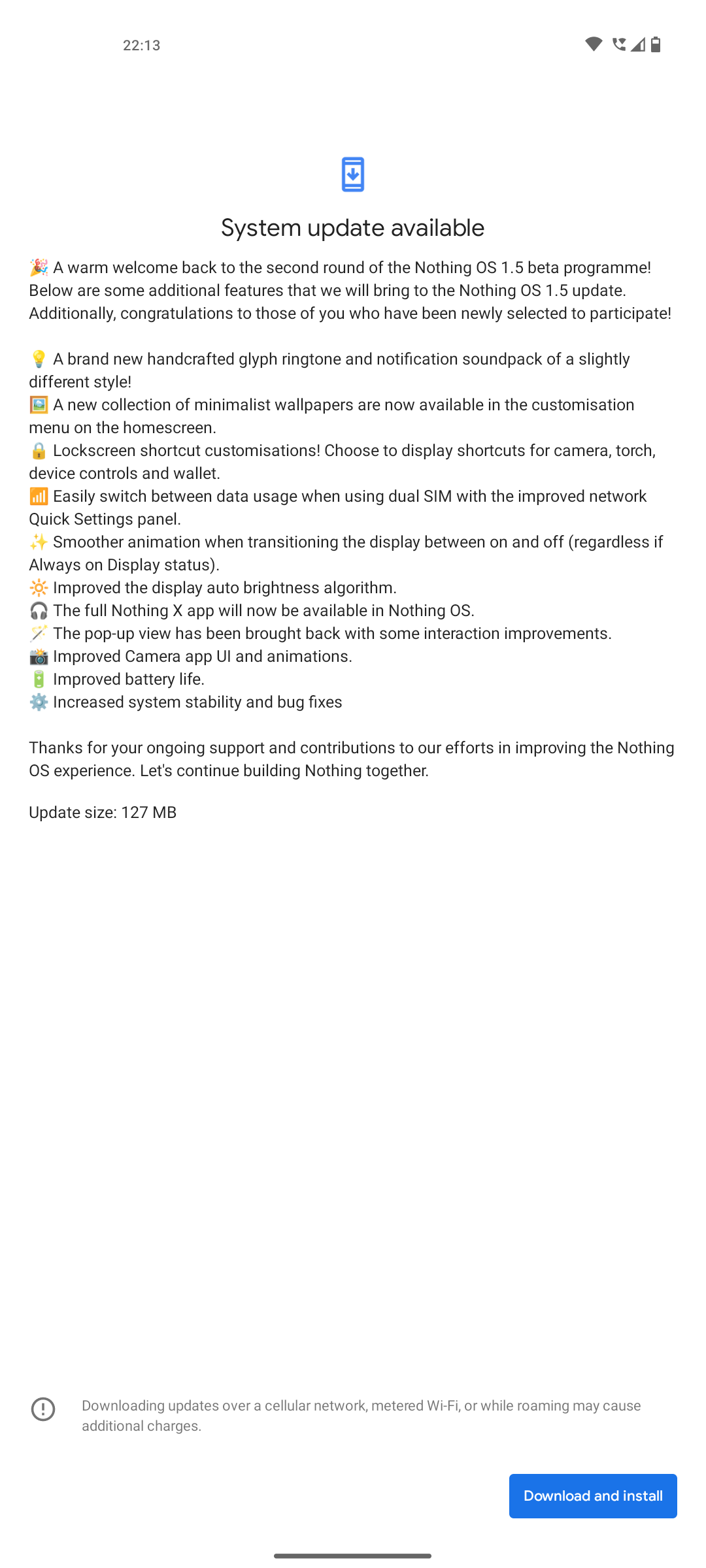 22:13

System update available

🎉 A warm welcome back to the second round of the Nothing OS 1.5 beta programme! Below are some additional features that we will bring to the Nothing OS 1.5 update. Additionally, congratulations to those of you who have been newly selected to participate!

💡 A brand new handcrafted glyph ringtone and notification soundpack of a slightly different style!
🖼️ A new collection of minimalist wallpapers are now available in the customisation menu on the homescreen.
🔒 Lockscreen shortcut customisations! Choose to display shortcuts for camera, torch, device controls and wallet.
📶 Easily switch between data usage when using dual SIM with the improved network Quick Settings panel.
✨ Smoother animation when transitioning the display between on and off (regardless if Always on Display status).
🔆 Improved the display auto brightness algorithm.
🎧 The full Nothing X app will now be available in Nothing OS.
🪄 The pop-up view has been brought back with some interaction improvements.
📸 Improved Camera app UI and animations.
🔋 Improved battery life.
⚙️ Increased system stability and bug fixes

Thanks for your ongoing support and contributions to our efforts in improving the Nothing OS experience. Let's continue building Nothing together.

Update size: 127 MB

Downloading updates over a cellular network, metered Wi-Fi, or while roaming may cause additional charges.

Download and install